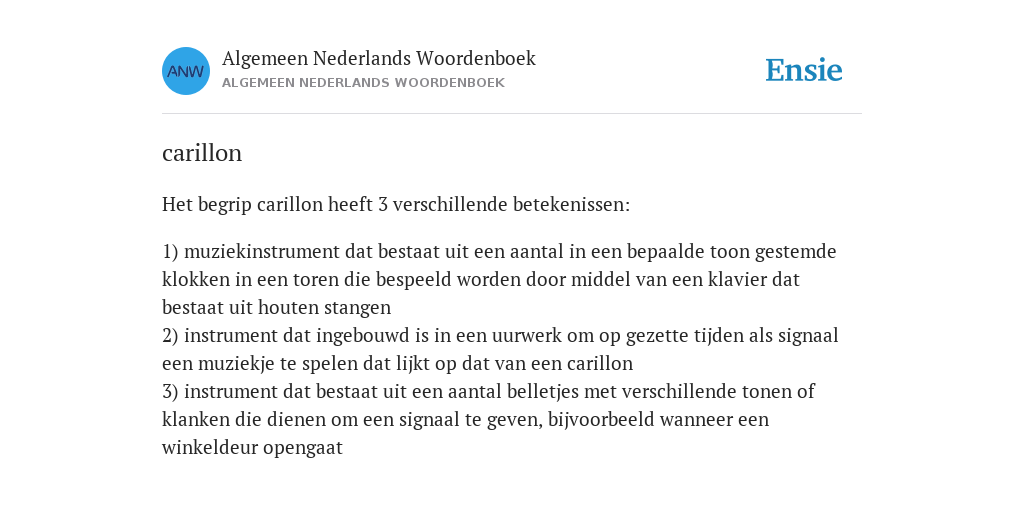 ANW

Algemeen Nederlands Woordenboek
ALGEMEEN NEDERLANDS WOORDENBOEK

Ensie

carillon

Het begrip carillon heeft 3 verschillende betekenissen:

1) muziekinstrument dat bestaat uit een aantal in een bepaalde toon gestemde klokken in een toren die bespeeld worden door middel van een klavier dat bestaat uit houten stangen
2) instrument dat ingebouwd is in een uurwerk om op gezette tijden als signaal een muziekje te spelen dat lijkt op dat van een carillon
3) instrument dat bestaat uit een aantal belletjes met verschillende tonen of klanken die dienen om een signaal te geven, bijvoorbeeld wanneer een winkeldeur opengaat